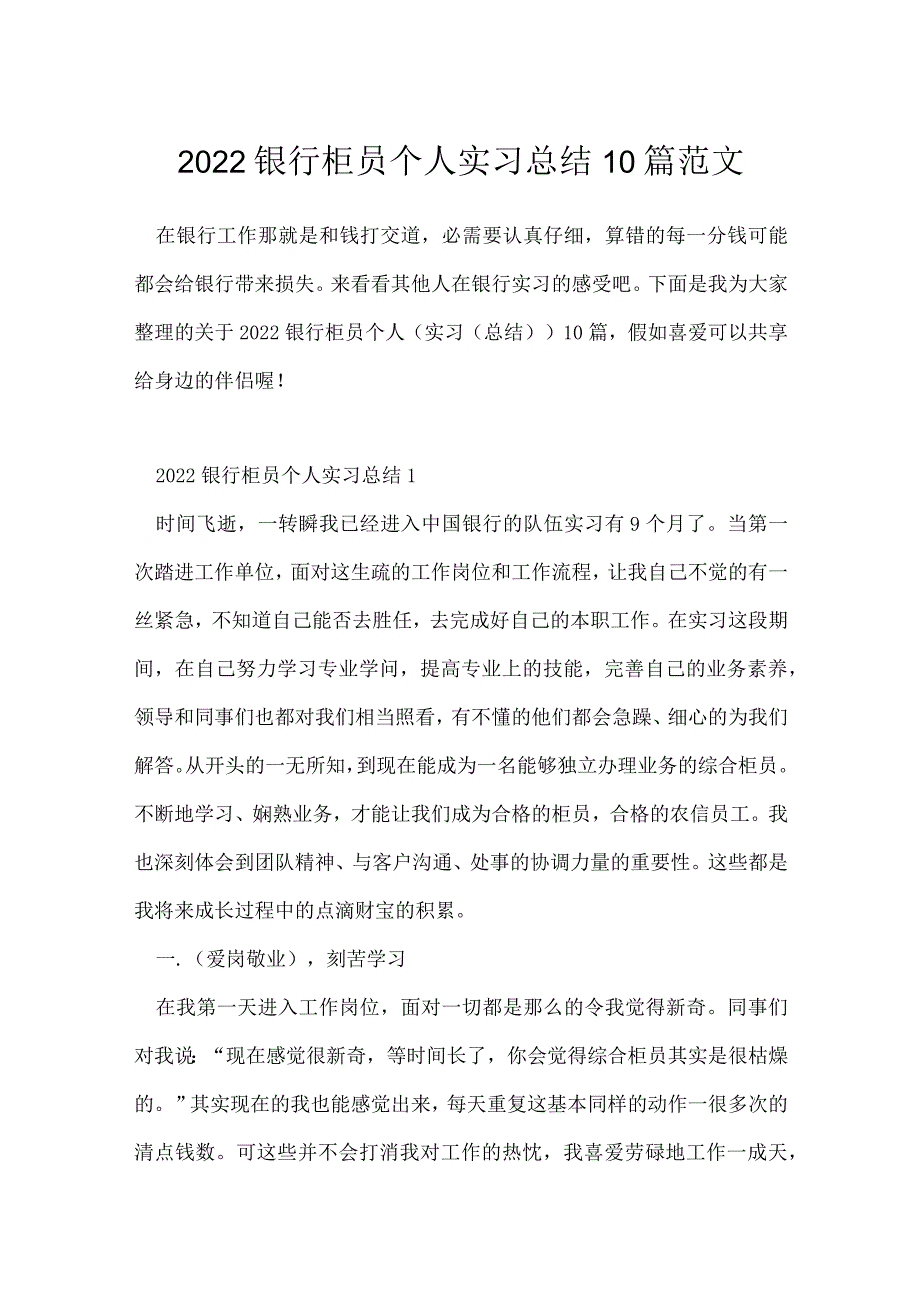 2022银行柜员个人实习总结10篇范文

在银行工作那就是和钱打交道，必需要认真仔细，算错的每一分钱可能都会给银行带来损失。来看看其他人在银行实习的感受吧。下面是我为大家整理的关于2022银行柜员个人（实习（总结））10篇，假如喜爱可以共享给身边的伴侣喔！

2022银行柜员个人实习总结1

时间飞逝，一转瞬我已经进入中国银行的队伍实习有9个月了。当第一次踏进工作单位，面对这生疏的工作岗位和工作流程，让我自己不觉的有一丝紧急，不知道自己能否去胜任，去完成好自己的本职工作。在实习这段期间，在自己努力学习专业学问，提高专业上的技能，完善自己的业务素养，领导和同事们也都对我们相当照看，有不懂的他们都会急躁、细心的为我们解答。从开头的一无所知，到现在能成为一名能够独立办理业务的综合柜员。不断地学习、娴熟业务，才能让我们成为合格的柜员，合格的农信员工。我也深刻体会到团队精神、与客户沟通、处事的协调力量的重要性。这些都是我将来成长过程中的点滴财宝的积累。

一.（爱岗敬业），刻苦学习

在我第一天进入工作岗位，面对一切都是那么的令我觉得新奇。同事们对我说 “现在感觉很新奇，等时间长了，你会觉得综合柜员其实是很枯燥的。”其实现在的我也能感觉出来，每天重复这基本同样的动作一很多次的清点钱数。可这些并不会打消我对工作的热忱，我喜爱劳碌地工作一成天，